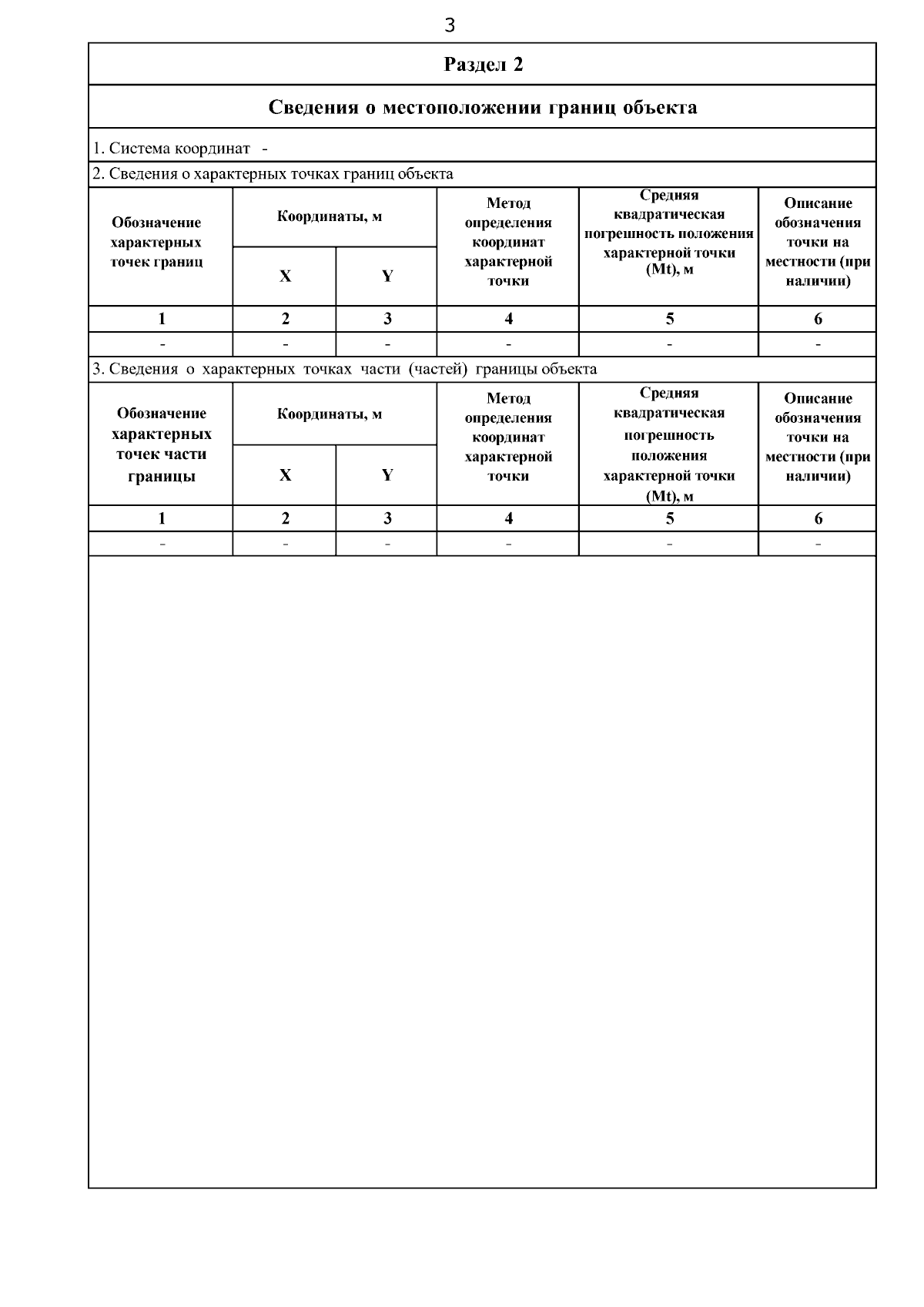 3

Раздел 2

Сведения о местоположении границ объекта

1. Система координат -

2. Сведения о характерных точках границ объекта

| Обозначение характерных точек границ | Координаты, м X | Координаты, м Y | Метод определения координат характерной точки | Средняя квадратическая погрешность положения характерной точки (Mt), м | Описание обозначения точки на местности (при наличии) |
|---|---|---|---|---|---|
| 1 | 2 | 3 | 4 | 5 | 6 |
| - | - | - | - | - | - |

3. Сведения о характерных точках части (частей) границы объекта

| Обозначение характерных точек части границы | Координаты, м X | Координаты, м Y | Метод определения координат характерной точки | Средняя квадратическая погрешность положения характерной точки (Mt), м | Описание обозначения точки на местности (при наличии) |
|---|---|---|---|---|---|
| 1 | 2 | 3 | 4 | 5 | 6 |
| - | - | - | - | - | - |